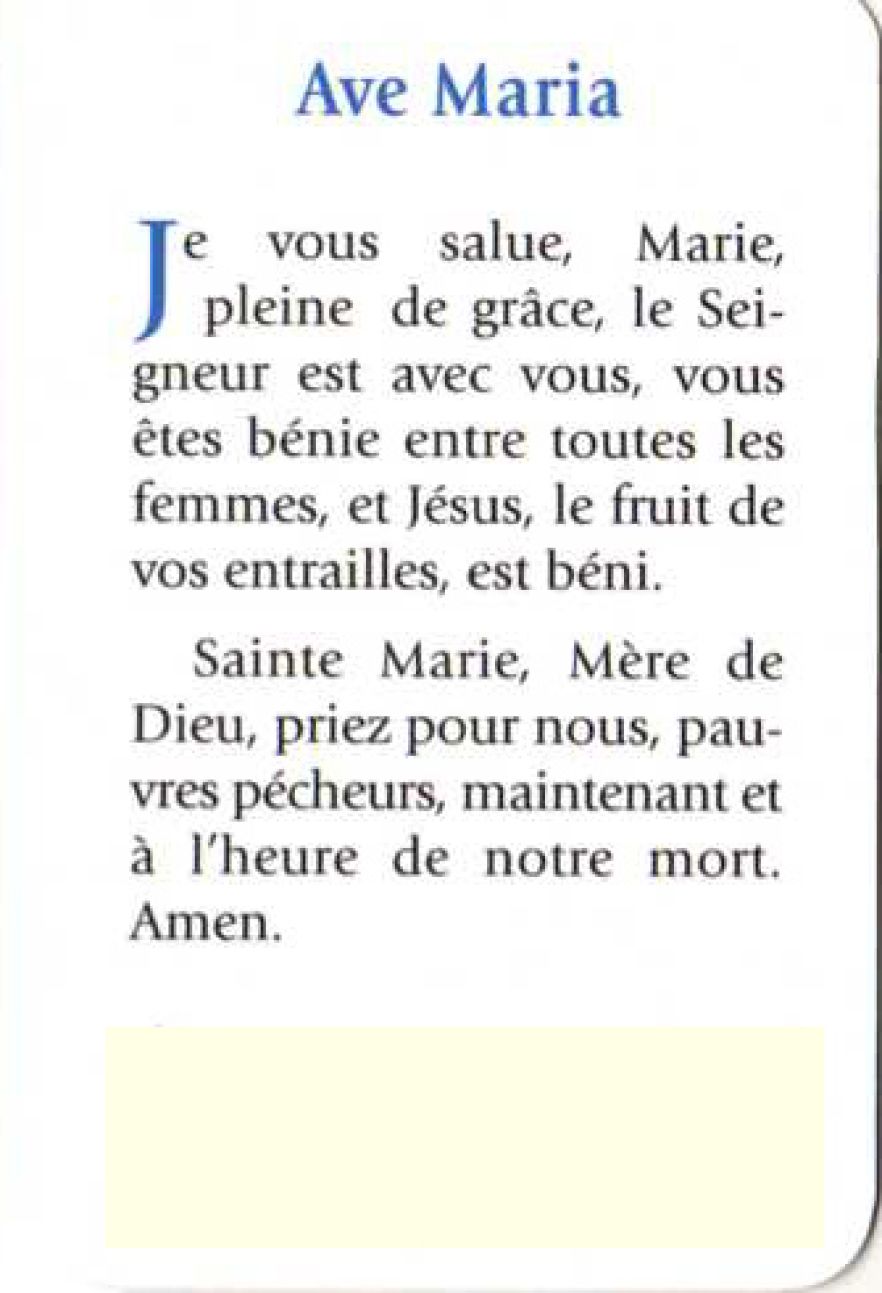 Ave Maria

Je vous salue, Marie, pleine de grâce, le Seigneur est avec vous, vous êtes bénie entre toutes les femmes, et Jésus, le fruit de vos entrailles, est béni.

Sainte Marie, Mère de Dieu, priez pour nous, pauvres pécheurs, maintenant et à l'heure de notre mort. Amen.